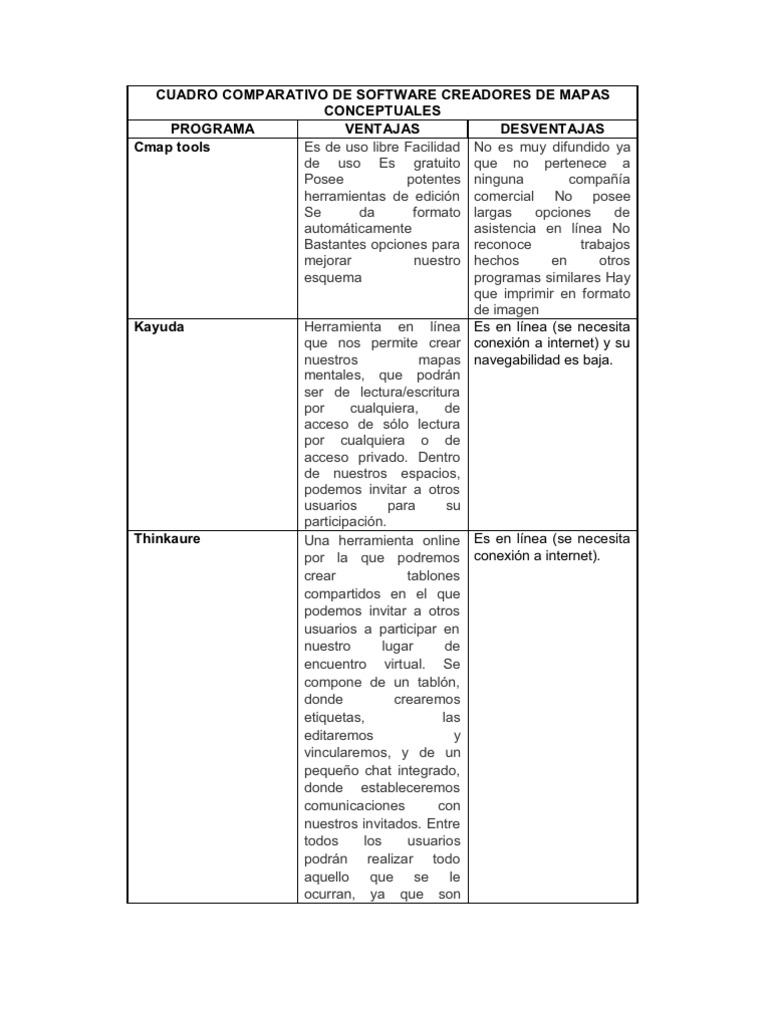 | CUADRO COMPARATIVO DE SOFTWARE CREADORES DE MAPAS CONCEPTUALES | | |
|---|---|---|
| PROGRAMA | VENTAJAS | DESVENTAJAS |
| Cmap tools | Es de uso libre Facilidad de uso Es gratuito Posee potentes herramientas de edición Se da formato automáticamente Bastantes opciones para mejorar nuestro esquema | No es muy difundido ya que no pertenece a ninguna compañía comercial No posee largas opciones de asistencia en línea No reconoce trabajos hechos en otros programas similares Hay que imprimir en formato de imagen |
| Kayuda | Herramienta en línea que nos permite crear nuestros mapas mentales, que podrán ser de lectura/escritura por cualquiera, de acceso de sólo lectura por cualquiera o de acceso privado. Dentro de nuestros espacios, podemos invitar a otros usuarios para su participación. | Es en línea (se necesita conexión a internet) y su navegabilidad es baja. |
| Thinkaure | Una herramienta online por la que podremos crear tablones compartidos en el que podemos invitar a otros usuarios a participar en nuestro lugar de encuentro virtual. Se compone de un tablón, donde crearemos etiquetas, las editaremos y vincularemos, y de un pequeño chat integrado, donde estableceremos comunicaciones con nuestros invitados. Entre todos los usuarios podrán realizar todo aquello que se le ocurran, ya que son | Es en línea (se necesita conexión a internet). |